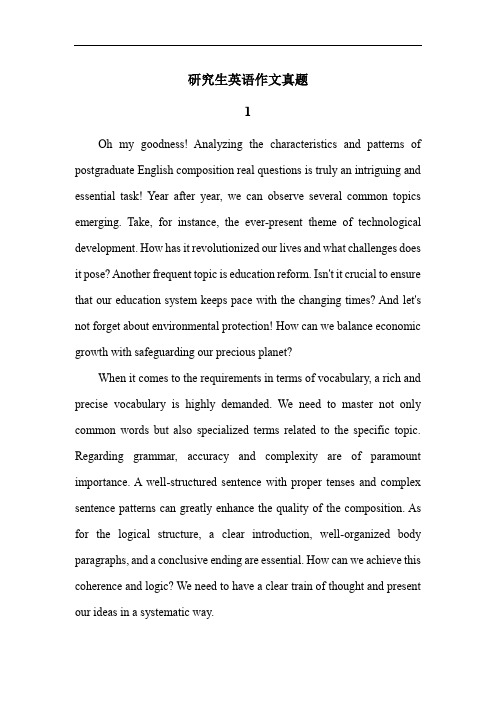 研究生英语作文真题

1

Oh my goodness! Analyzing the characteristics and patterns of postgraduate English composition real questions is truly an intriguing and essential task! Year after year, we can observe several common topics emerging. Take, for instance, the ever-present theme of technological development. How has it revolutionized our lives and what challenges does it pose? Another frequent topic is education reform. Isn't it crucial to ensure that our education system keeps pace with the changing times? And let's not forget about environmental protection! How can we balance economic growth with safeguarding our precious planet?

When it comes to the requirements in terms of vocabulary, a rich and precise vocabulary is highly demanded. We need to master not only common words but also specialized terms related to the specific topic. Regarding grammar, accuracy and complexity are of paramount importance. A well-structured sentence with proper tenses and complex sentence patterns can greatly enhance the quality of the composition. As for the logical structure, a clear introduction, well-organized body paragraphs, and a conclusive ending are essential. How can we achieve this coherence and logic? We need to have a clear train of thought and present our ideas in a systematic way.